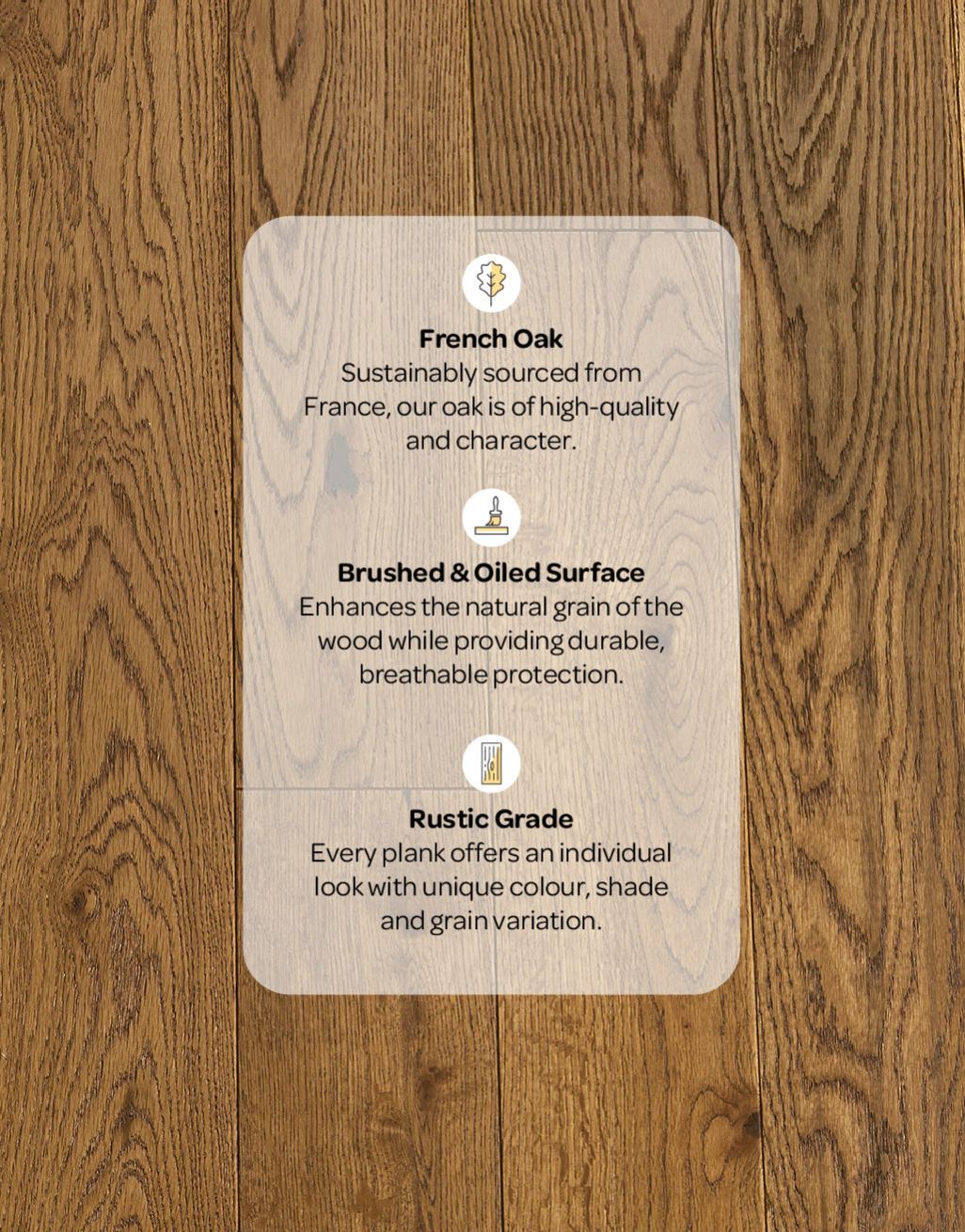 French Oak
Sustainably sourced from France, our oak is of high-quality and character.

Brushed & Oiled Surface
Enhances the natural grain of the wood while providing durable, breathable protection.

Rustic Grade
Every plank offers an individual look with unique colour, shade and grain variation.